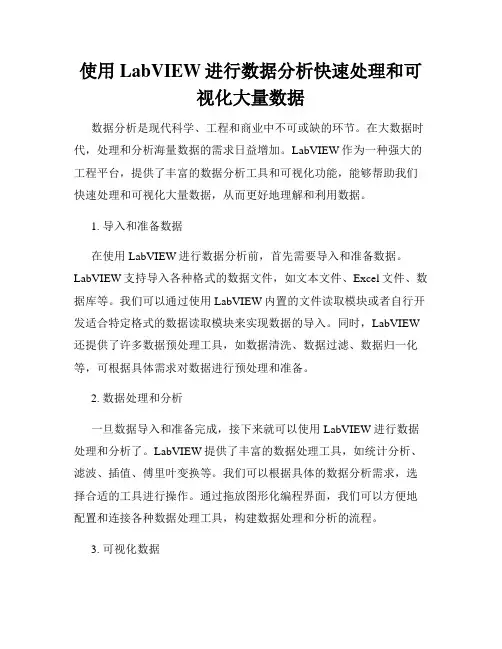 使用 LabVIEW 进行数据分析快速处理和可视化大量数据

数据分析是现代科学、工程和商业中不可或缺的环节。在大数据时代，处理和分析海量数据的需求日益增加。LabVIEW 作为一种强大的工程平台，提供了丰富的数据分析工具和可视化功能，能够帮助我们快速处理和可视化大量数据，从而更好地理解和利用数据。

1. 导入和准备数据

在使用 LabVIEW 进行数据分析前，首先需要导入和准备数据。LabVIEW 支持导入各种格式的数据文件，如文本文件、Excel 文件、数据库等。我们可以通过使用 LabVIEW 内置的文件读取模块或者自行开发适合特定格式的数据读取模块来实现数据的导入。同时，LabVIEW 还提供了许多数据预处理工具，如数据清洗、数据过滤、数据归一化等，可根据具体需求对数据进行预处理和准备。

2. 数据处理和分析

一旦数据导入和准备完成，接下来就可以使用 LabVIEW 进行数据处理和分析了。LabVIEW 提供了丰富的数据处理工具，如统计分析、滤波、插值、傅里叶变换等。我们可以根据具体的数据分析需求，选择合适的工具进行操作。通过拖放图形化编程界面，我们可以方便地配置和连接各种数据处理工具，构建数据处理和分析的流程。

3. 可视化数据